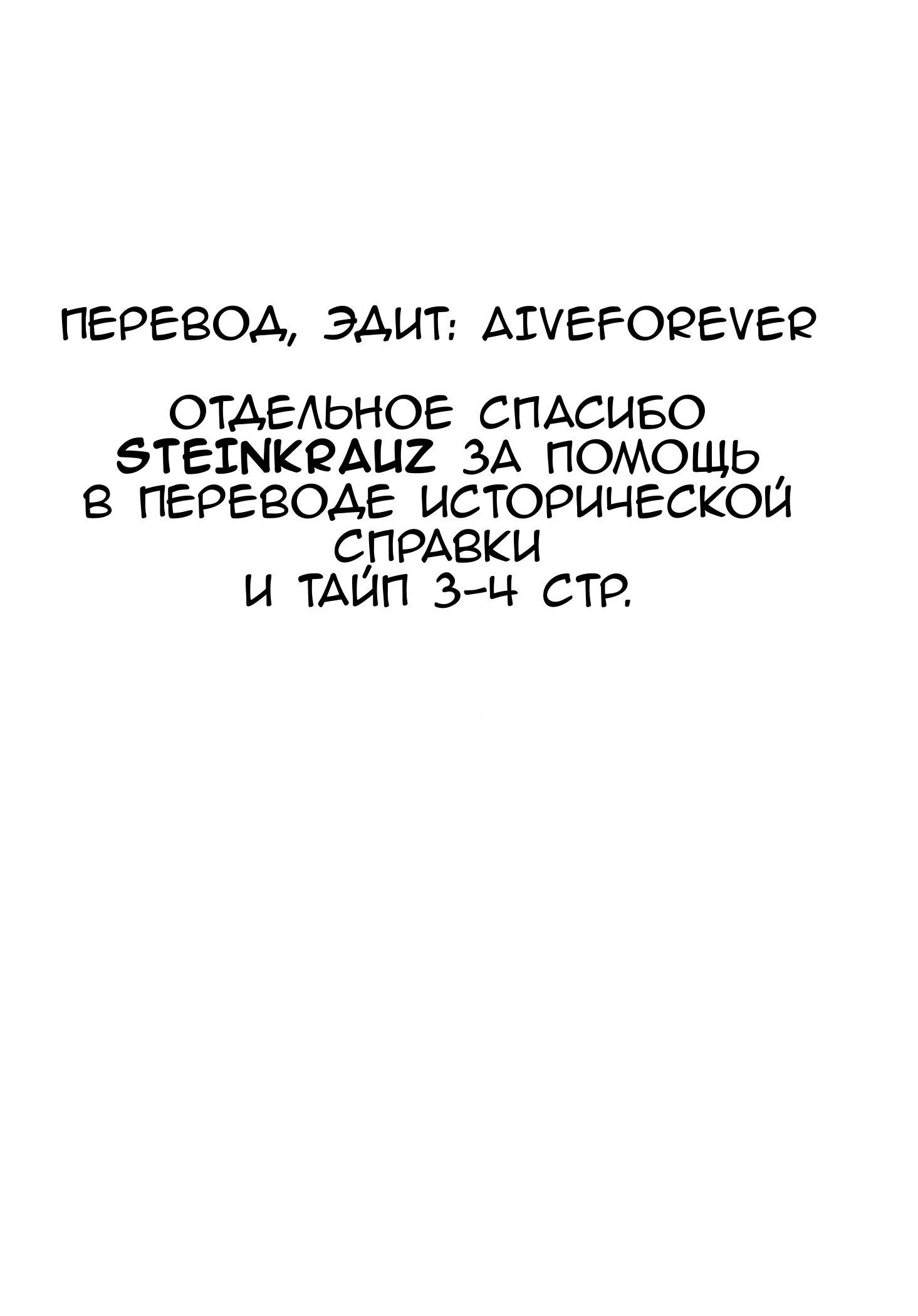 ПЕРЕВОД, ЭДИТ: AIVEFOREVER

ОТДЕЛЬНОЕ СПАСИБО STEINKRAUZ ЗА ПОМОЩЬ В ПЕРЕВОДЕ ИСТОРИЧЕСКОЙ СПРАВКИ И ТАЙП 3-4 СТР.